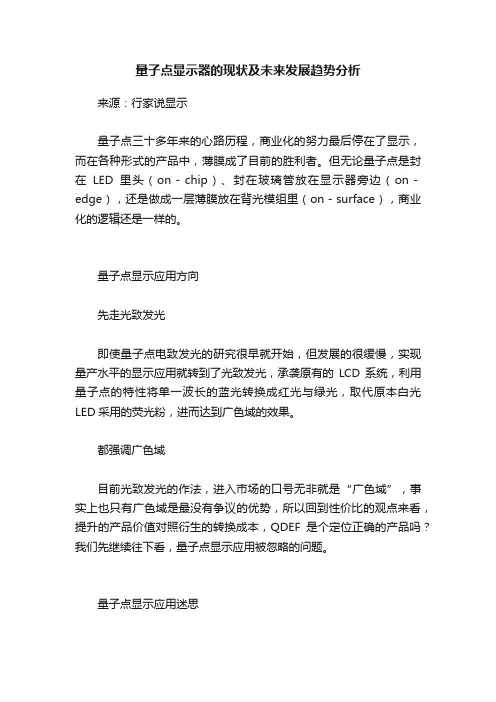 量子点显示器的现状及未来发展趋势分析

来源：行家说显示

量子点三十多年来的心路历程，商业化的努力最后停在了显示，而在各种形式的产品中，薄膜成了目前的胜利者。但无论量子点是封在 LED 里头（on - chip）、封在玻璃管放在显示器旁边（on - edge），还是做成一层薄膜放在背光模组里（on - surface），商业化的逻辑还是一样的。

量子点显示应用方向

先走光致发光

即使量子点电致发光的研究很早就开始，但发展的很缓慢，实现量产水平的显示应用就转到了光致发光，承袭原有的 LCD 系统，利用量子点的特性将单一波长的蓝光转换成红光与绿光，取代原本白光 LED 采用的荧光粉，进而达到广色域的效果。

都强调广色域

目前光致发光的作法，进入市场的口号无非就是“广色域”，事实上也只有广色域是最没有争议的优势，所以回到性价比的观点来看，提升的产品价值对照衍生的转换成本，QDEF 是个定位正确的产品吗？我们先继续往下看，量子点显示应用被忽略的问题。

量子点显示应用迷思